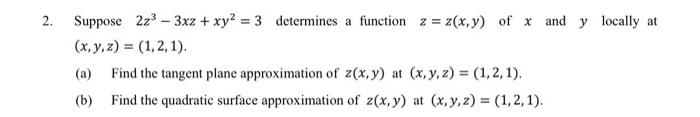 2. Suppose $2z^3 - 3xz + xy^2 = 3$ determines a function $z = z(x, y)$ of $x$ and $y$ locally at $(x, y, z) = (1, 2, 1)$.

(a) Find the tangent plane approximation of $z(x, y)$ at $(x, y, z) = (1, 2, 1)$.

(b) Find the quadratic surface approximation of $z(x, y)$ at $(x, y, z) = (1, 2, 1)$.